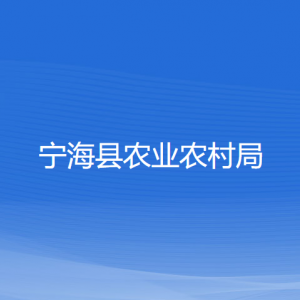 宁海县农业农村局